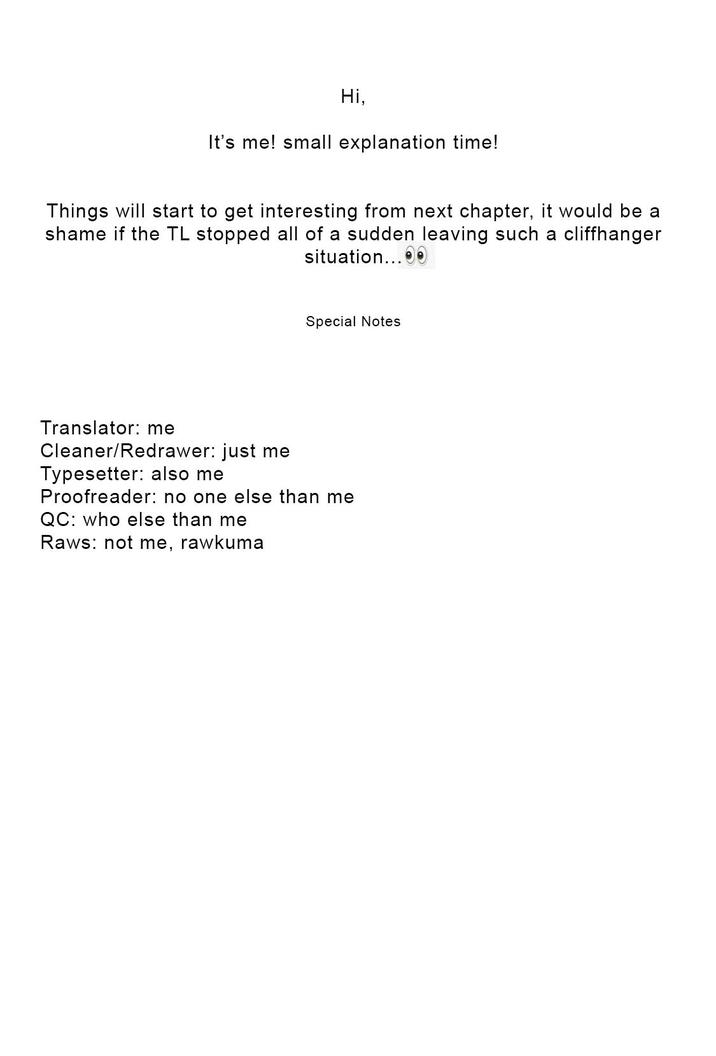 Hi,

It's me! small explanation time!

Things will start to get interesting from next chapter, it would be a shame if the TL stopped all of a sudden leaving such a cliffhanger situation...👀

Special Notes

Translator: me
Cleaner/Redrawer: just me
Typesetter: also me
Proofreader: no one else than me
QC: who else than me
Raws: not me, rawkuma